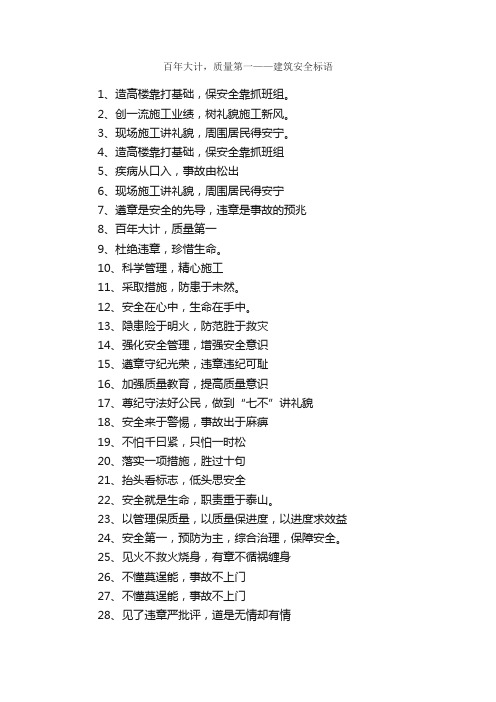 百年大计，质量第一——建筑安全标语

1、造高楼靠打基础，保安全靠抓班组。
2、创一流施工业绩，树礼貌施工新风。
3、现场施工讲礼貌，周围居民得安宁。
4、造高楼靠打基础，保安全靠抓班组
5、疾病从口入，事故由松出
6、现场施工讲礼貌，周围居民得安宁
7、遵章是安全的先导，违章是事故的预兆
8、百年大计，质量第一
9、杜绝违章，珍惜生命。
10、科学管理，精心施工
11、采取措施，防患于未然。
12、安全在心中，生命在手中。
13、隐患险于明火，防范胜于救灾
14、强化安全管理，增强安全意识
15、遵章守纪光荣，违章违纪可耻
16、加强质量教育，提高质量意识
17、尊纪守法好公民，做到“七不”讲礼貌
18、安全来于警惕，事故出于麻痹
19、不怕千日紧，只怕一时松
20、落实一项措施，胜过十句
21、抬头看标志，低头思安全
22、安全就是生命，职责重于泰山。
23、以管理保质量，以质量保进度，以进度求效益
24、安全第一，预防为主，综合治理，保障安全。
25、见火不救火烧身，有章不循祸缠身
26、不懂莫逞能，事故不上门
27、不懂莫逞能，事故不上门
28、见了违章严批评，道是无情却有情